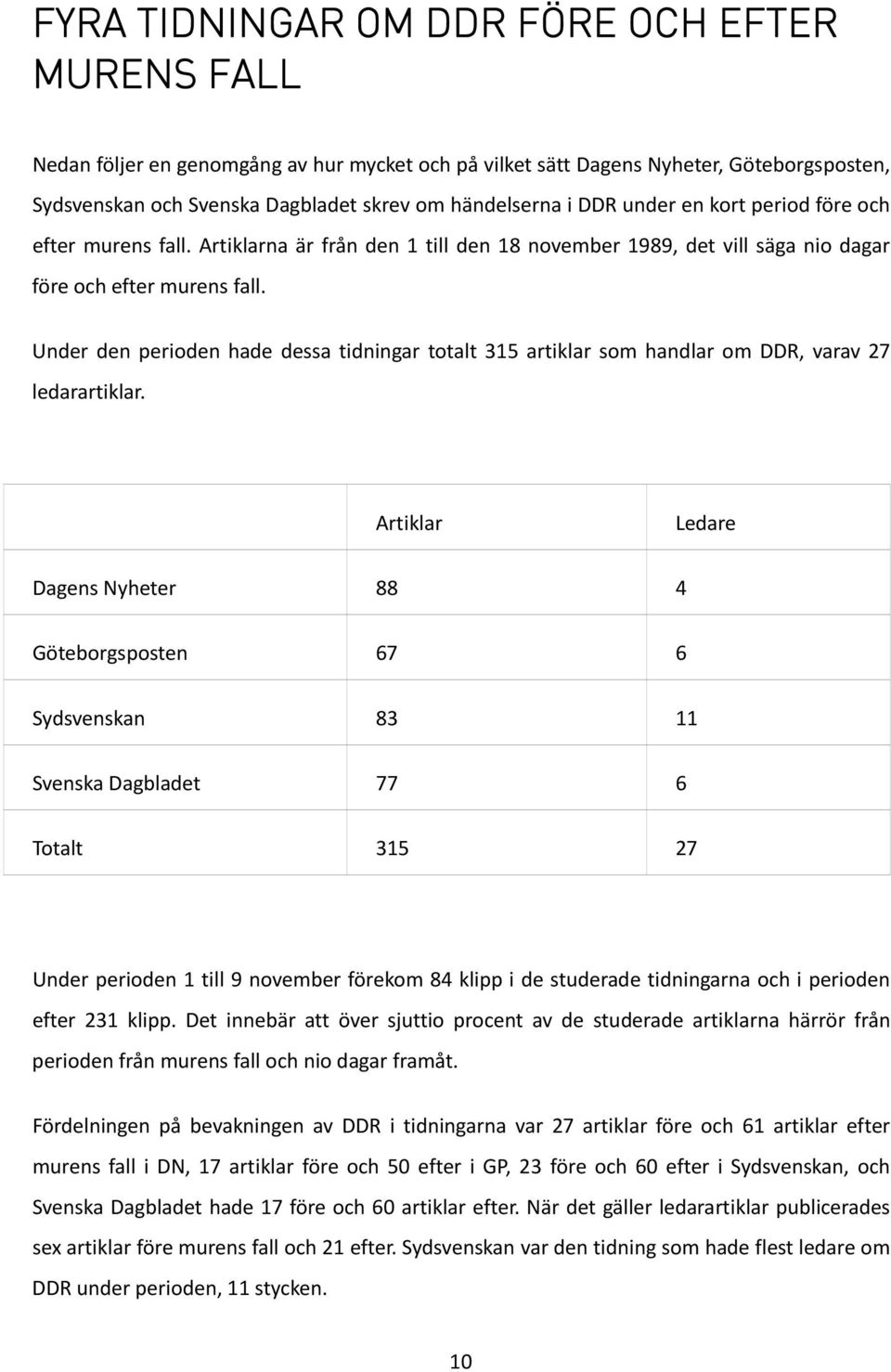 FYRA TIDNINGAR OM DDR FÖRE OCH EFTER MURENS FALL

Nedan följer en genomgång av hur mycket och på vilket sätt Dagens Nyheter, Göteborgsposten, Sydsvenskan och Svenska Dagbladet skrev om händelserna i DDR under en kort period före och efter murens fall. Artiklarna är från den 1 till den 18 november 1989, det vill säga nio dagar före och efter murens fall.

Under den perioden hade dessa tidningar totalt 315 artiklar som handlar om DDR, varav 27 ledarartiklar.

| | Artiklar | Ledare |
|---|---|---|
| Dagens Nyheter | 88 | 4 |
| Göteborgsposten | 67 | 6 |
| Sydsvenskan | 83 | 11 |
| Svenska Dagbladet | 77 | 6 |
| Totalt | 315 | 27 |

Under perioden 1 till 9 november förekom 84 klipp i de studerade tidningarna och i perioden efter 231 klipp. Det innebär att över sjuttio procent av de studerade artiklarna härrör från perioden från murens fall och nio dagar framåt.

Fördelningen på bevakningen av DDR i tidningarna var 27 artiklar före och 61 artiklar efter murens fall i DN, 17 artiklar före och 50 efter i GP, 23 före och 60 efter i Sydsvenskan, och Svenska Dagbladet hade 17 före och 60 artiklar efter. När det gäller ledarartiklar publicerades sex artiklar före murens fall och 21 efter. Sydsvenskan var den tidning som hade flest ledare om DDR under perioden, 11 stycken.

10